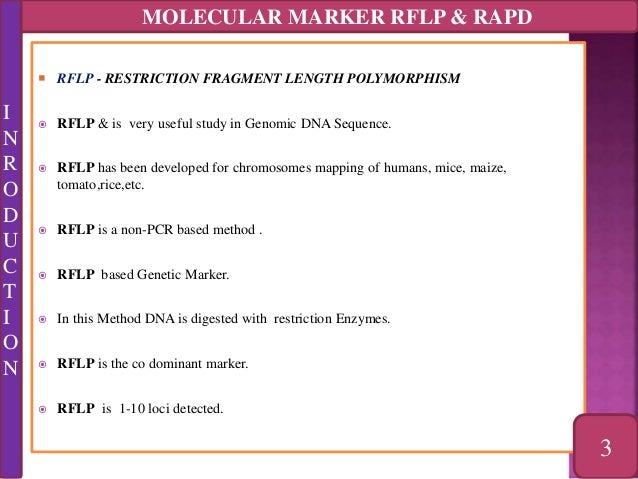 MOLECULAR MARKER RFLP & RAPD

I
N
R
O
D
U
C
T
I
O
N

RFLP - RESTRICTION FRAGMENT LENGTH POLYMORPHISM

RFLP & is very useful study in Genomic DNA Sequence.

RFLP has been developed for chromosomes mapping of humans, mice, maize, tomato,rice,etc.

RFLP is a non-PCR based method .

RFLP based Genetic Marker.

In this Method DNA is digested with restriction Enzymes.

RFLP is the co dominant marker.

RFLP is 1-10 loci detected.

3